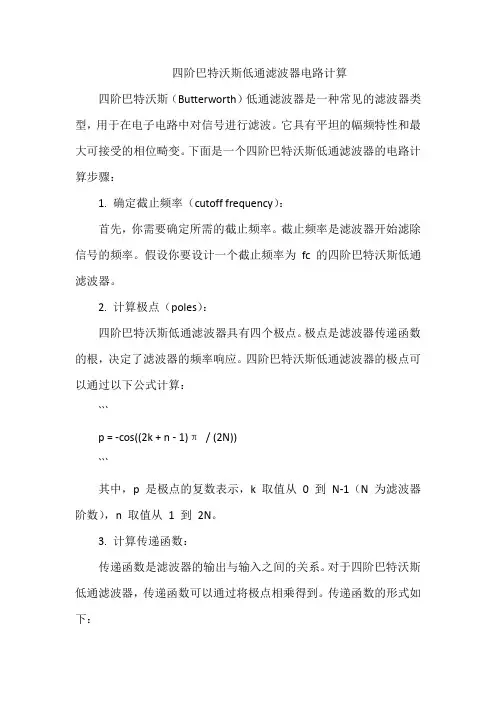 四阶巴特沃斯低通滤波器电路计算

四阶巴特沃斯（Butterworth）低通滤波器是一种常见的滤波器类型，用于在电子电路中对信号进行滤波。它具有平坦的幅频特性和最大可接受的相位畸变。下面是一个四阶巴特沃斯低通滤波器的电路计算步骤：

1. 确定截止频率（cutoff frequency）：

首先，你需要确定所需的截止频率。截止频率是滤波器开始滤除信号的频率。假设你要设计一个截止频率为 fc 的四阶巴特沃斯低通滤波器。

2. 计算极点（poles）：

四阶巴特沃斯低通滤波器具有四个极点。极点是滤波器传递函数的根，决定了滤波器的频率响应。四阶巴特沃斯低通滤波器的极点可以通过以下公式计算：

```

p = -cos((2k + n - 1) π / (2N))

```

其中，p 是极点的复数表示，k 取值从 0 到 N-1（N 为滤波器阶数），n 取值从 1 到 2N。

3. 计算传递函数：

传递函数是滤波器的输出与输入之间的关系。对于四阶巴特沃斯低通滤波器，传递函数可以通过将极点相乘得到。传递函数的形式如下：